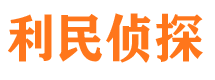 利民侦探